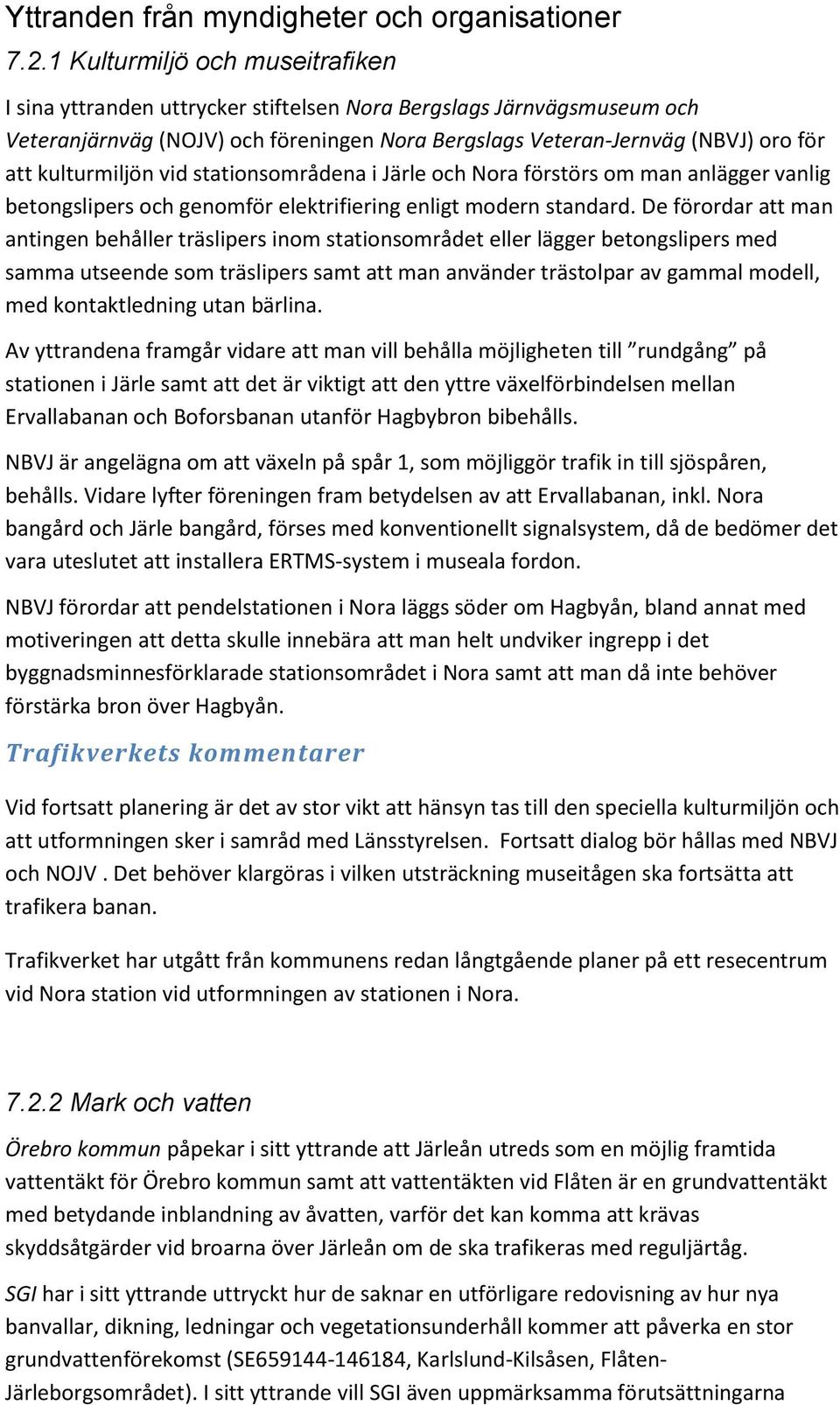 Yttranden från myndigheter och organisationer

7.2.1 Kulturmiljö och museitrafiken

I sina yttranden uttrycker stiftelsen Nora Bergslags Järnvägsmuseum och Veteranjärnväg (NOJV) och föreningen Nora Bergslags Veteran-Jernväg (NBVJ) oro för att kulturmiljön vid stationsområdena i Järle och Nora förstörs om man anlägger vanlig betongslipers och genomför elektrifiering enligt modern standard. De förordar att man antingen behåller träslipers inom stationsområdet eller lägger betongslipers med samma utseende som träslipers samt att man använder trästolpar av gammal modell, med kontaktledning utan bärlina.

Av yttrandena framgår vidare att man vill behålla möjligheten till ”rundgång” på stationen i Järle samt att det är viktigt att den yttre växelförbindelsen mellan Ervallabanan och Boforsbanan utanför Hagbybron bibehålls.

NBVJ är angelägna om att växeln på spår 1, som möjliggör trafik in till sjöspåren, behålls. Vidare lyfter föreningen fram betydelsen av att Ervallabanan, inkl. Nora bangård och Järle bangård, förses med konventionellt signalsystem, då de bedömer det vara uteslutet att installera ERTMS-system i museala fordon.

NBVJ förordar att pendelstationen i Nora läggs söder om Hagbyån, bland annat med motiveringen att detta skulle innebära att man helt undviker ingrepp i det byggnadsminnesförklarade stationsområdet i Nora samt att man då inte behöver förstärka bron över Hagbyån.

Trafikverkets kommentarer

Vid fortsatt planering är det av stor vikt att hänsyn tas till den speciella kulturmiljön och att utformningen sker i samråd med Länsstyrelsen. Fortsatt dialog bör hållas med NBVJ och NOJV . Det behöver klargöras i vilken utsträckning museitågen ska fortsätta att trafikera banan.

Trafikverket har utgått från kommunens redan långtgående planer på ett resecentrum vid Nora station vid utformningen av stationen i Nora.

7.2.2 Mark och vatten

Örebro kommun påpekar i sitt yttrande att Järleån utreds som en möjlig framtida vattentäkt för Örebro kommun samt att vattentäkten vid Flåten är en grundvattentäkt med betydande inblandning av åvatten, varför det kan komma att krävas skyddsåtgärder vid broarna över Järleån om de ska trafikeras med reguljärtåg.

SGI har i sitt yttrande uttryckt hur de saknar en utförligare redovisning av hur nya banvallar, dikning, ledningar och vegetationsunderhåll kommer att påverka en stor grundvattenförekomst (SE659144-146184, Karlslund-Kilsåsen, Flåten-Järleborgsområdet). I sitt yttrande vill SGI även uppmärksamma förutsättningarna